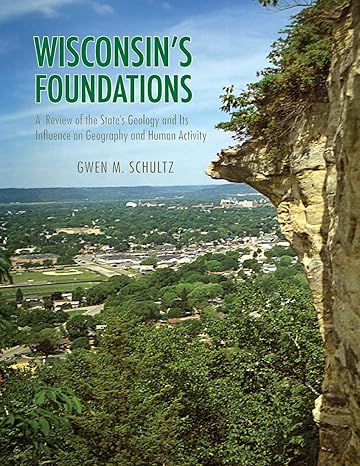 WISCONSIN'S FOUNDATIONS

A Review of the State's Geology and Its Influence on Geography and Human Activity

GWEN M. SCHULTZ